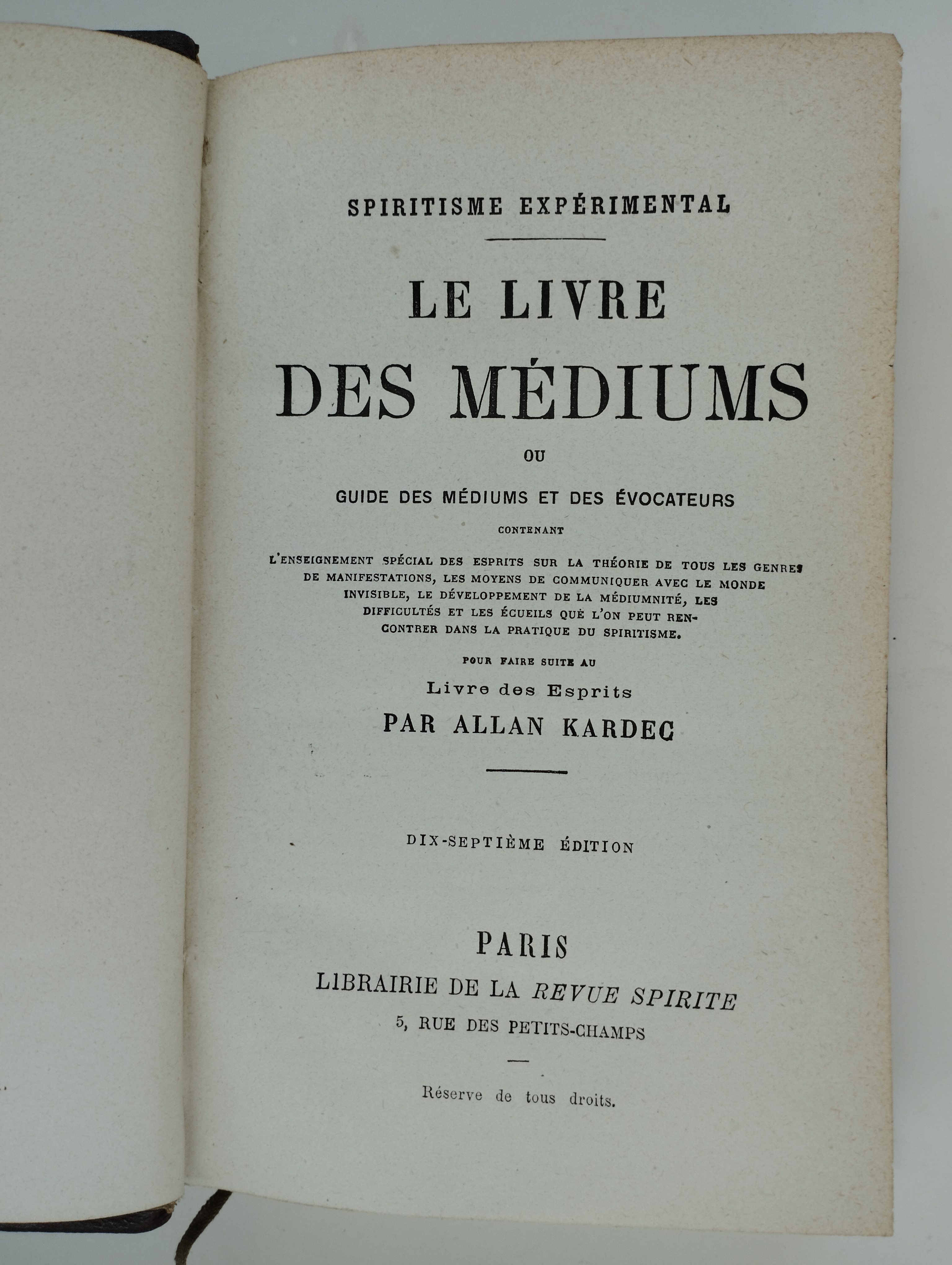 SPIRITISME EXPÉRIMENTAL

LE LIVRE DES MÉDIUMS

OU

GUIDE DES MÉDIUMS ET DES ÉVOCATEURS

CONTENANT

L'ENSEIGNEMENT SPÉCIAL DES ESPRITS SUR LA THÉORIE DE TOUS LES GENRES DE MANIFESTATIONS, LES MOYENS DE COMMUNIQUER AVEC LE MONDE INVISIBLE, LE DÉVELOPPEMENT DE LA MÉDIUMNITÉ, LES DIFFICULTÉS ET LES ÉCUEILS QUE L'ON PEUT RENCONTRER DANS LA PRATIQUE DU SPIRITISME.

POUR FAIRE SUITE AU

Livre des Esprits

PAR ALLAN KARDEC

DIX-SEPTIÈME ÉDITION

PARIS

LIBRAIRIE DE LA REVUE SPIRITE

5, RUE DES PETITS-CHAMPS

Réserve de tous droits.